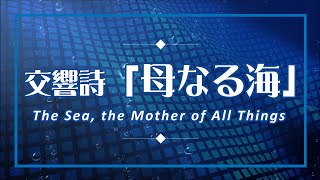 交響詩「母なる海」

The Sea, the Mother of All Things